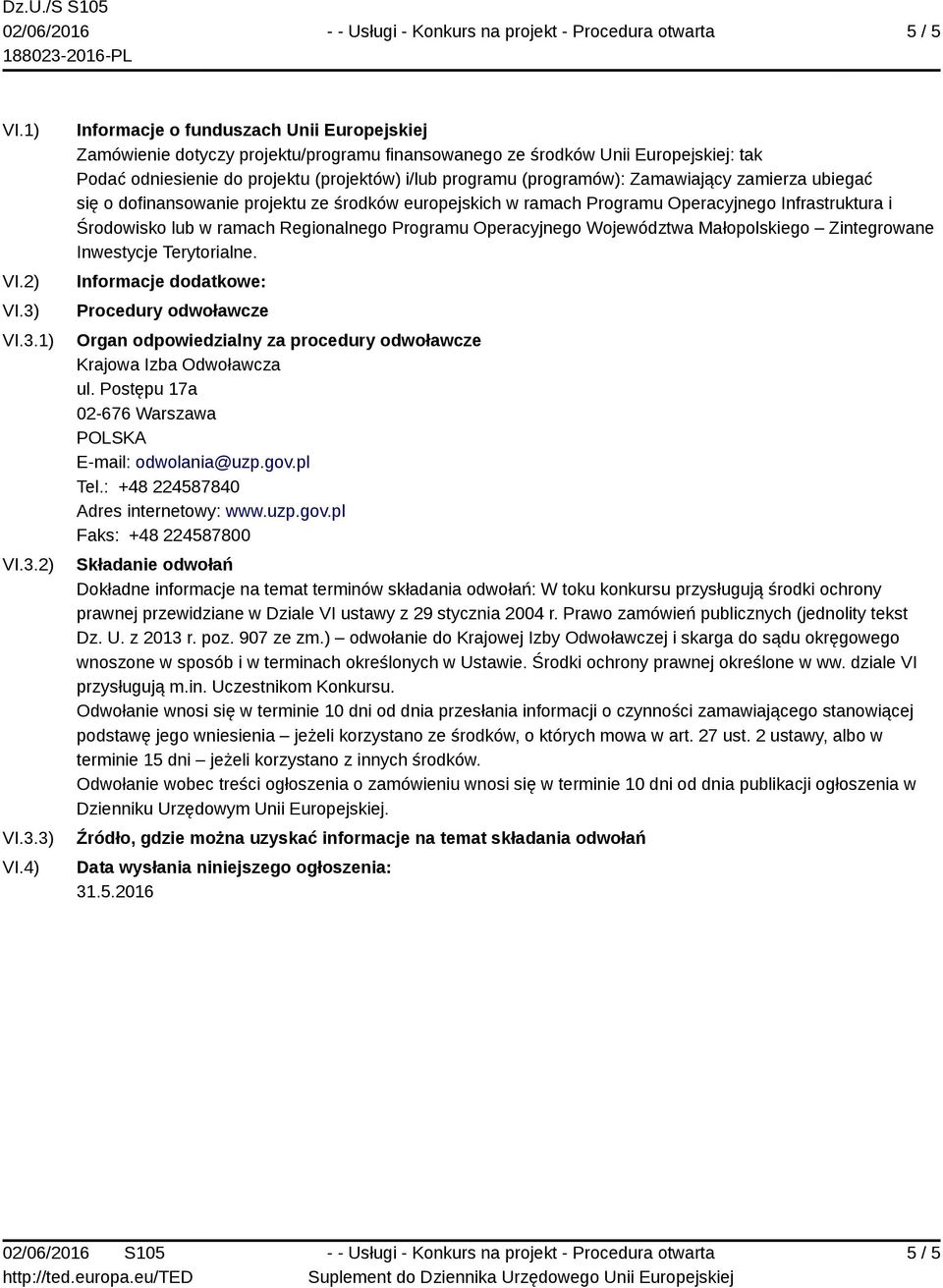 Dz.U./S S105
02/06/2016
188023-2016-PL

- - Usługi - Konkurs na projekt - Procedura otwarta

5 / 5

VI.1) Informacje o funduszach Unii Europejskiej
Zamówienie dotyczy projektu/programu finansowanego ze środków Unii Europejskiej: tak
Podać odniesienie do projektu (projektów) i/lub programu (programów): Zamawiający zamierza ubiegać się o dofinansowanie projektu ze środków europejskich w ramach Programu Operacyjnego Infrastruktura i Środowisko lub w ramach Regionalnego Programu Operacyjnego Województwa Małopolskiego – Zintegrowane Inwestycje Terytorialne.

VI.2) Informacje dodatkowe:

VI.3) Procedury odwoławcze

VI.3.1) Organ odpowiedzialny za procedury odwoławcze
Krajowa Izba Odwoławcza
ul. Postępu 17a
02-676 Warszawa
POLSKA
E-mail: odwolania@uzp.gov.pl
Tel.: +48 224587840
Adres internetowy: www.uzp.gov.pl
Faks: +48 224587800

VI.3.2) Składanie odwołań
Dokładne informacje na temat terminów składania odwołań: W toku konkursu przysługują środki ochrony prawnej przewidziane w Dziale VI ustawy z 29 stycznia 2004 r. Prawo zamówień publicznych (jednolity tekst Dz. U. z 2013 r. poz. 907 ze zm.) – odwołanie do Krajowej Izby Odwoławczej i skarga do sądu okręgowego wnoszone w sposób i w terminach określonych w Ustawie. Środki ochrony prawnej określone w ww. dziale VI przysługują m.in. Uczestnikom Konkursu.
Odwołanie wnosi się w terminie 10 dni od dnia przesłania informacji o czynności zamawiającego stanowiącej podstawę jego wniesienia – jeżeli korzystano ze środków, o których mowa w art. 27 ust. 2 ustawy, albo w terminie 15 dni – jeżeli korzystano z innych środków.
Odwołanie wobec treści ogłoszenia o zamówieniu wnosi się w terminie 10 dni od dnia publikacji ogłoszenia w Dzienniku Urzędowym Unii Europejskiej.

VI.3.3) Źródło, gdzie można uzyskać informacje na temat składania odwołań

VI.4) Data wysłania niniejszego ogłoszenia:
31.5.2016

02/06/2016 S105
http://ted.europa.eu/TED

- - Usługi - Konkurs na projekt - Procedura otwarta
Suplement do Dziennika Urzędowego Unii Europejskiej

5 / 5